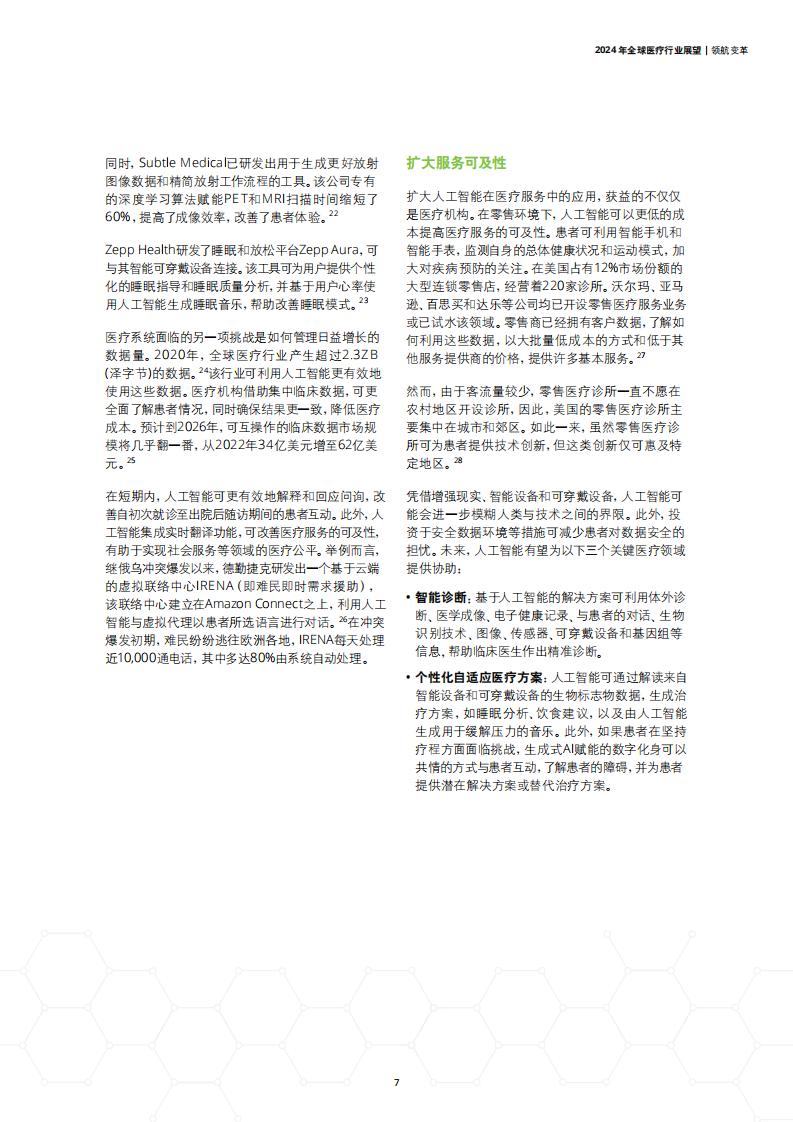 2024 年全球医疗行业展望 | 领航变革

同时，Subtle Medical已研发出用于生成更好放射图像数据和精简放射工作流程的工具。该公司专有的深度学习算法赋能PET和MRI扫描时间缩短了60%，提高了成像效率，改善了患者体验。$^{22}$

Zepp Health研发了睡眠和放松平台Zepp Aura，可与其智能可穿戴设备连接。该工具可为用户提供个性化的睡眠指导和睡眠质量分析，并基于用户心率使用人工智能生成睡眠音乐，帮助改善睡眠模式。$^{23}$

医疗系统面临的另一项挑战是如何管理日益增长的数据量。2020年，全球医疗行业产生超过2.3ZB（泽字节）的数据。$^{24}$该行业可利用人工智能更有效地使用这些数据。医疗机构借助集中临床数据，可更全面了解患者情况，同时确保结果更一致，降低医疗成本。预计到2026年，可互操作的临床数据市场规模将几乎翻一番，从2022年34亿美元增至62亿美元。$^{25}$

在短期内，人工智能可更有效地解释和回应问询，改善自初次就诊至出院后随访期间的患者互动。此外，人工智能集成实时翻译功能，可改善医疗服务的可及性，有助于实现社会服务等领域的医疗公平。举例而言，继俄乌冲突爆发以来，德勤捷克研发出一个基于云端的虚拟联络中心IRENA（即难民即时需求援助），该联络中心建立在Amazon Connect之上，利用人工智能与虚拟代理以患者所选语言进行对话。$^{26}$在冲突爆发初期，难民纷纷逃往欧洲各地，IRENA每天处理近10,000通电话，其中多达80%由系统自动处理。

扩大服务可及性

扩大人工智能在医疗服务中的应用，获益的不仅仅是医疗机构。在零售环境下，人工智能可以更低的成本提高医疗服务的可及性。患者可利用智能手机和智能手表，监测自身的总体健康状况和运动模式，加大对疾病预防的关注。在美国占有12%市场份额的大型连锁零售店，经营着220家诊所。沃尔玛、亚马逊、百思买和达乐等公司均已开设零售医疗服务业务或已试水该领域。零售商已经拥有客户数据，了解如何利用这些数据，以大批量低成本的方式和低于其他服务提供商的价格，提供许多基本服务。$^{27}$

然而，由于客流量较少，零售医疗诊所一直不愿在农村地区开设诊所，因此，美国的零售医疗诊所主要集中在城市和郊区。如此一来，虽然零售医疗诊所可为患者提供技术创新，但这类创新仅可惠及特定地区。$^{28}$

凭借增强现实、智能设备和可穿戴设备，人工智能可能会进一步模糊人类与技术之间的界限。此外，投资于安全数据环境等措施可减少患者对数据安全的担忧。未来，人工智能有望为以下三个关键医疗领域提供协助：

• 智能诊断：基于人工智能的解决方案可利用体外诊断、医学成像、电子健康记录、与患者的对话、生物识别技术、图像、传感器、可穿戴设备和基因组等信息，帮助临床医生作出精准诊断。

• 个性化自适应医疗方案：人工智能可通过解读来自智能设备和可穿戴设备的生物标志物数据，生成治疗方案，如睡眠分析、饮食建议，以及由人工智能生成用于缓解压力的音乐。此外，如果患者在坚持疗程方面面临挑战，生成式AI赋能的数字化身可以共情的方式与患者互动，了解患者的障碍，并为患者提供潜在解决方案或替代治疗方案。

7